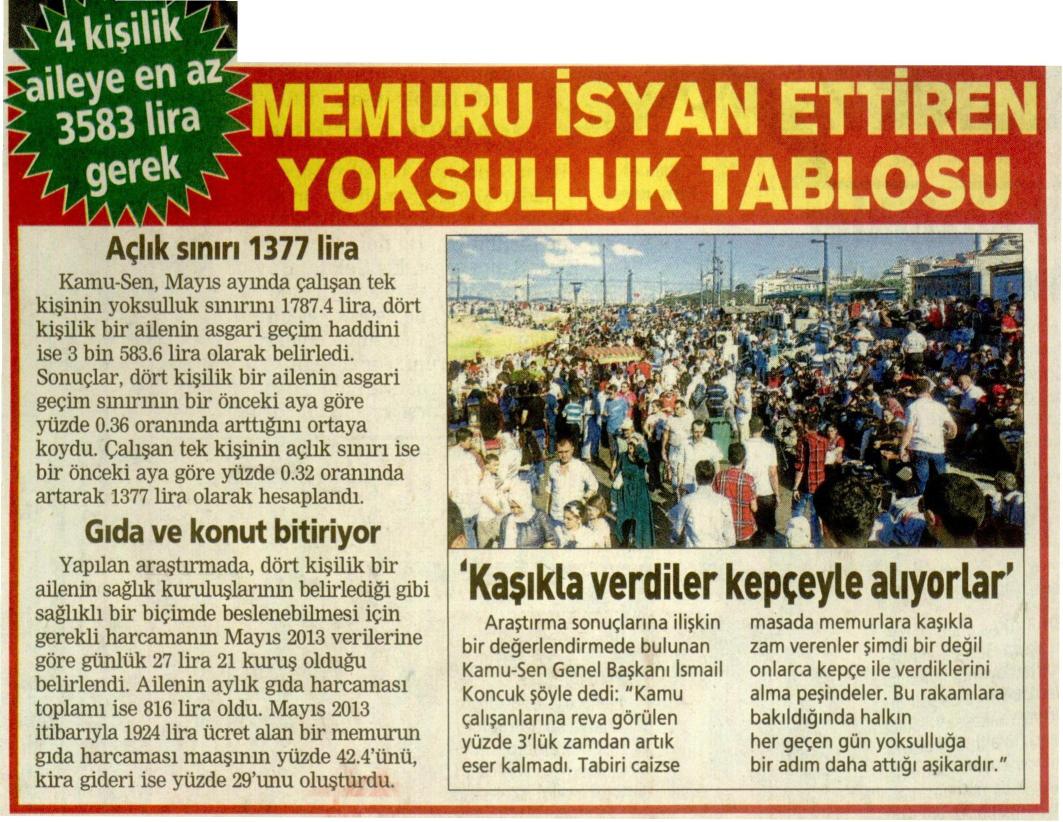 4 kişilik aileye en az 3583 lira gerek

MEMURU İSYAN ETTİREN YOKSULLUK TABLOSU

Açlık sınırı 1377 lira

Kamu-Sen, Mayıs ayında çalışan tek kişinin yoksulluk sınırını 1787.4 lira, dört kişilik bir ailenin asgari geçim haddini ise 3 bin 583.6 lira olarak belirledi. Sonuçlar, dört kişilik bir ailenin asgari geçim sınırının bir önceki aya göre yüzde 0.36 oranında arttığını ortaya koydu. Çalışan tek kişinin açlık sınırı ise bir önceki aya göre yüzde 0.32 oranında artarak 1377 lira olarak hesaplandı.

Gıda ve konut bitiriyor

Yapılan araştırmada, dört kişilik bir ailenin sağlık kuruluşlarının belirlediği gibi sağlıklı bir biçimde beslenebilmesi için gerekli harcamanın Mayıs 2013 verilerine göre günlük 27 lira 21 kuruş olduğu belirlendi. Ailenin aylık gıda harcaması toplamı ise 816 lira oldu. Mayıs 2013 itibarıyla 1924 lira ücret alan bir memurun gıda harcaması maaşının yüzde 42.4'ünü, kira gideri ise yüzde 29'unu oluşturdu.

'Kaşıkla verdiler kepçeyle alıyorlar'

Araştırma sonuçlarına ilişkin bir değerlendirmede bulunan Kamu-Sen Genel Başkanı İsmail Koncuk şöyle dedi: "Kamu çalışanlarına reva görülen yüzde 3'lük zamdan artık eser kalmadı. Tabiri caizse masada memurlara kaşıkla zam verenler şimdi bir değil onlarca kepçe ile verdiklerini alma peşindeler. Bu rakamlara bakıldığında halkın her geçen gün yoksulluğa bir adım daha attığı aşikardır."